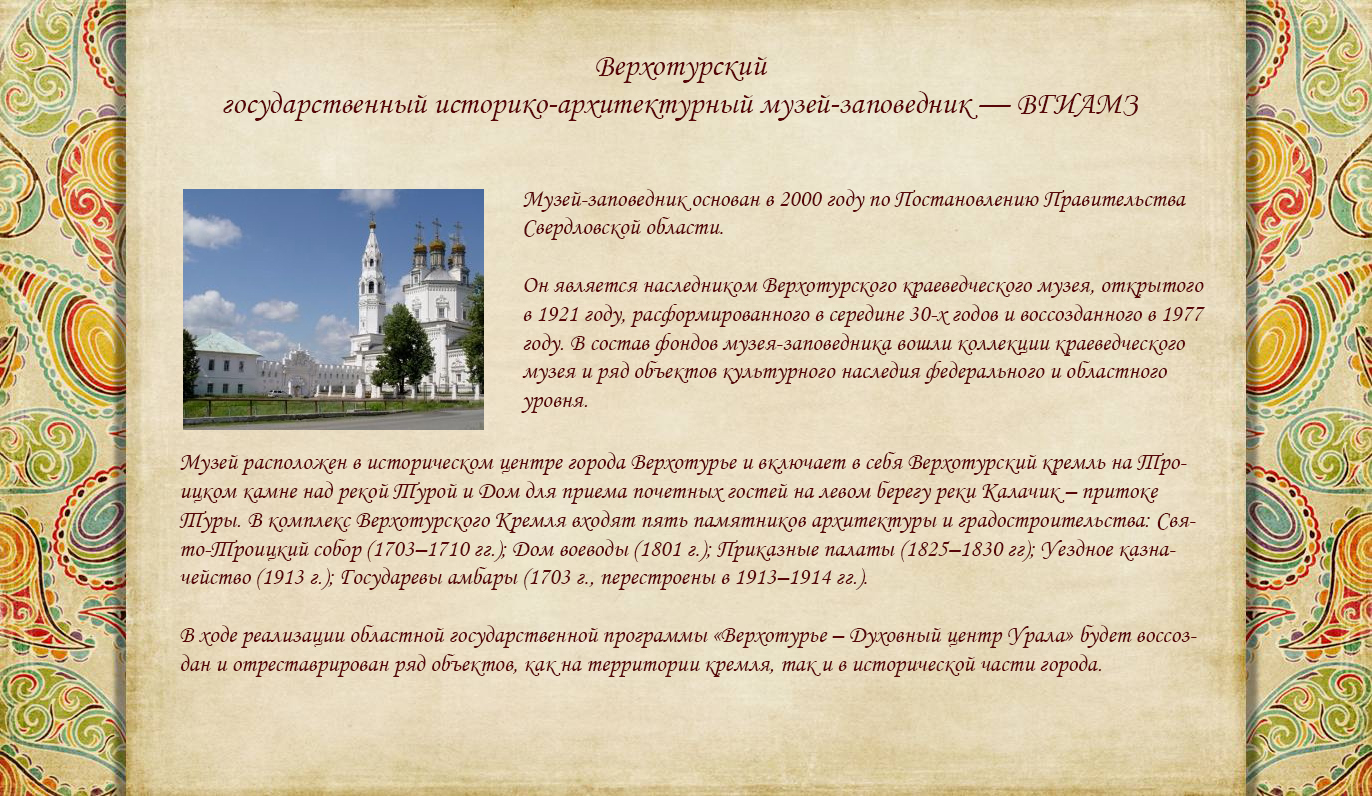 Верхотурский
государственный историко-архитектурный музей-заповедник — ВГИАМЗ

Музей-заповедник основан в 2000 году по Постановлению Правительства Свердловской области.

Он является наследником Верхотурского краеведческого музея, открытого в 1921 году, расформированного в середине 30-х годов и воссозданного в 1977 году. В состав фондов музея-заповедника вошли коллекции краеведческого музея и ряд объектов культурного наследия федерального и областного уровня.

Музей расположен в историческом центре города Верхотурье и включает в себя Верхотурский кремль на Троицком камне над рекой Турой и Дом для приема почетных гостей на левом берегу реки Калачик – притоке Туры. В комплекс Верхотурского Кремля входят пять памятников архитектуры и градостроительства: Свято-Троицкий собор (1703–1710 гг.); Дом воеводы (1801 г.); Приказные палаты (1825–1830 гг); Уездное казначейство (1913 г.); Государевы амбары (1703 г., перестроены в 1913–1914 гг.).

В ходе реализации областной государственной программы «Верхотурье – Духовный центр Урала» будет воссоздан и отреставрирован ряд объектов, как на территории кремля, так и в исторической части города.